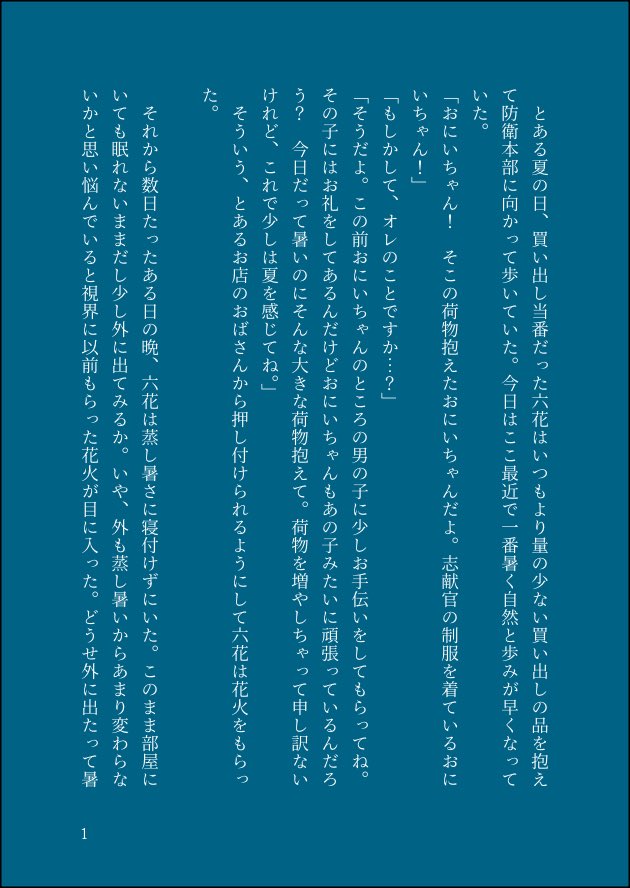 とある夏の日、買い出し当番だった六花はいつもより量の少ない買い出しの品を抱えて防衛本部に向かって歩いていた。今日はここ最近で一番暑く自然と歩みが早くなっていた。

「おにいちゃん！　そこの荷物抱えたおにいちゃんだよ。志献官の制服を着ているおにいちゃん！」

「もしかして、オレのことですか…？」

「そうだよ。この前おにいちゃんのところの男の子に少しお手伝いをしてもらってね。その子にはお礼をしてあるんだけどおにいちゃんもあの子みたいに頑張っているんだろう？　今日だって暑いのにそんな大きな荷物抱えて。荷物を増やしちゃって申し訳ないけれど、これで少しは夏を感じてね。」

そういう、とあるお店のおばさんから押し付けられるようにして六花は花火をもらった。

それから数日たったある日の晩、六花は蒸し暑さに寝付けずにいた。このまま部屋にいても眠れないままだし少し外に出てみるか。いや、外も蒸し暑いからあまり変わらないかと思い悩んでいると視界に以前もらった花火が目に入った。どうせ外に出たって暑

1